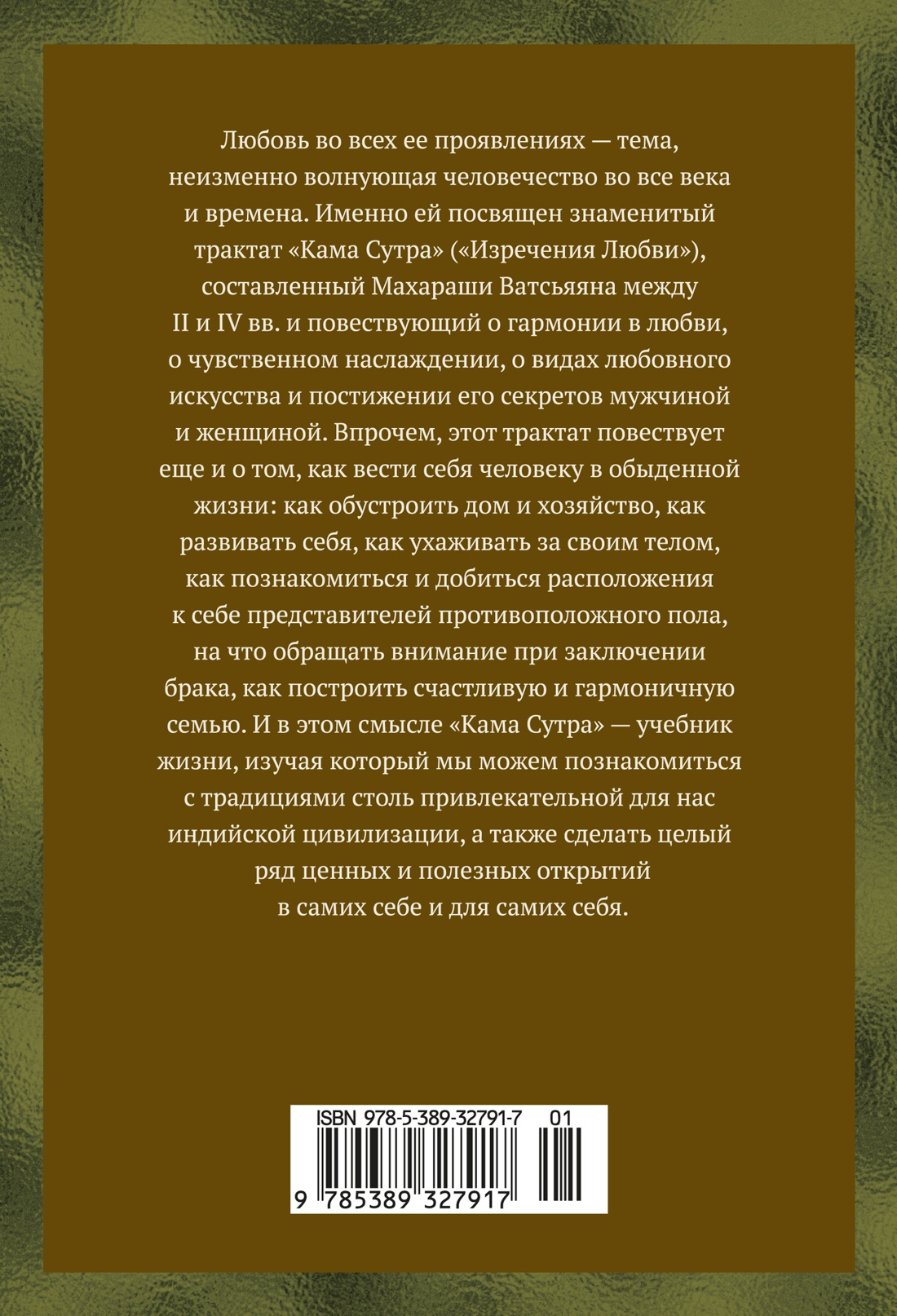 Любовь во всех ее проявлениях — тема, неизменно волнующая человечество во все века и времена. Именно ей посвящен знаменитый трактат «Кама Сутра» («Изречения Любви»), составленный Махараши Ватсьяяна между II и IV вв. и повествующий о гармонии в любви, о чувственном наслаждении, о видах любовного искусства и постижении его секретов мужчиной и женщиной. Впрочем, этот трактат повествует еще и о том, как вести себя человеку в обыденной жизни: как обустроить дом и хозяйство, как развивать себя, как ухаживать за своим телом, как познакомиться и добиться расположения к себе представителей противоположного пола, на что обращать внимание при заключении брака, как построить счастливую и гармоничную семью. И в этом смысле «Кама Сутра» — учебник жизни, изучая который мы можем познакомиться с традициями столь привлекательной для нас индийской цивилизации, а также сделать целый ряд ценных и полезных открытий в самих себе и для самих себя.

ISBN 978-5-389-32791-7 01

9 785389 327917